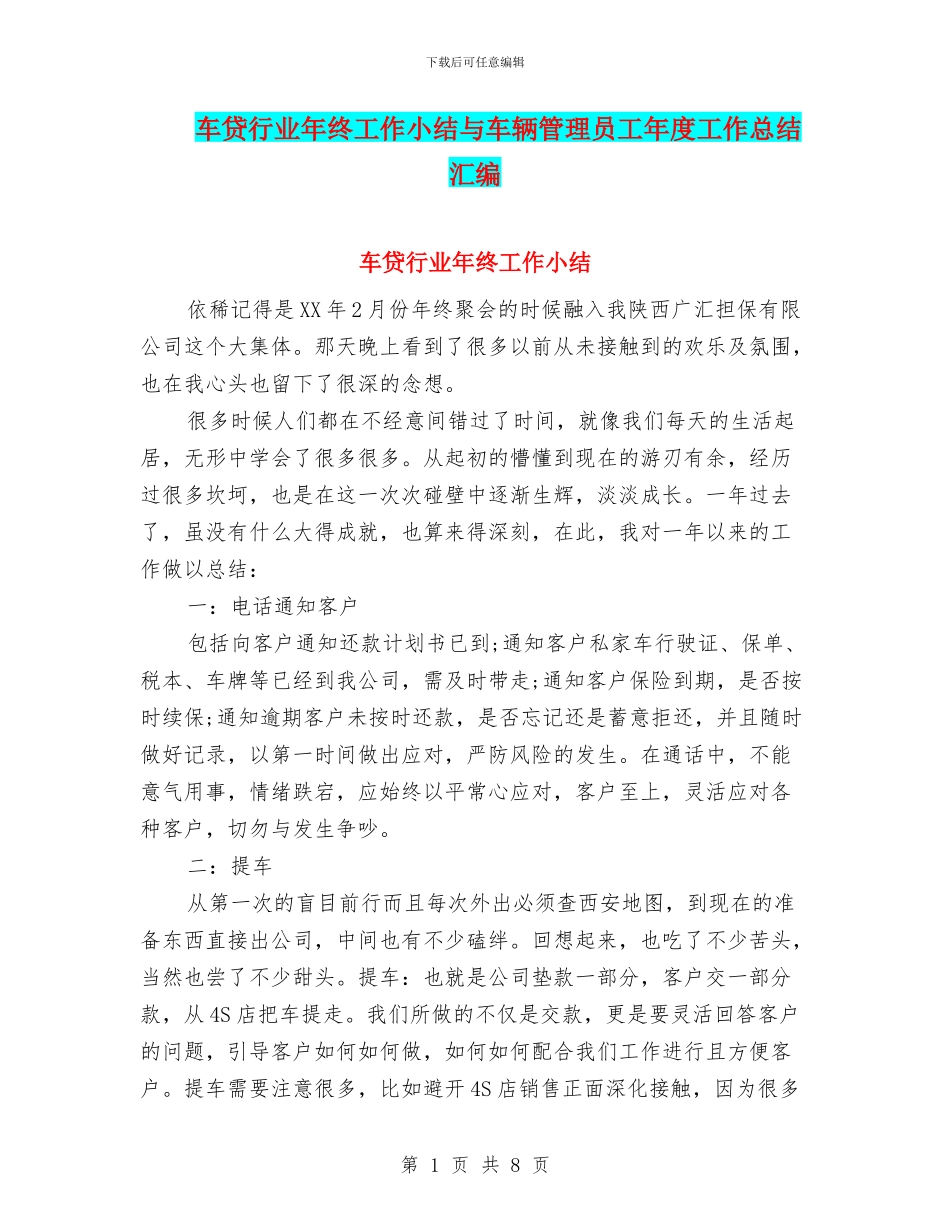 下载后可任意编辑

车贷行业年终工作小结与车辆管理员工年度工作总结汇编

车贷行业年终工作小结

依稀记得是XX年2月份年终聚会的时候融入我陕西广汇担保有限公司这个大集体。那天晚上看到了很多以前从未接触到的欢乐及氛围，也在我心头也留下了很深的念想。

很多时候人们都在不经意间错过了时间，就像我们每天的生活起居，无形中学会了很多很多。从起初的懵懂到现在的游刃有余，经历过很多坎坷，也是在这一次次碰壁中逐渐生辉，淡淡成长。一年过去了，虽没有什么大得成就，也算来得深刻，在此，我对一年以来的工作做以总结：

一：电话通知客户

包括向客户通知还款计划书已到;通知客户私家车行驶证、保单、税本、车牌等已经到我公司，需及时带走;通知客户保险到期，是否按时续保;通知逾期客户未按时还款，是否忘记还是蓄意拒还，并且随时做好记录，以第一时间做出应对，严防风险的发生。在通话中，不能意气用事，情绪跌宕，应始终以平常心应对，客户至上，灵活应对各种客户，切勿与发生争吵。

二：提车

从第一次的盲目前行而且每次外出必须查西安地图，到现在的准备东西直接出公司，中间也有不少磕绊。回想起来，也吃了不少苦头，当然也尝了不少甜头。提车：也就是公司垫款一部分，客户交一部分款，从4S店把车提走。我们所做的不仅是交款，更是要灵活回答客户的问题，引导客户如何如何做，如何如何配合我们工作进行且方便客户。提车需要注意很多，比如避开4S店销售正面深化接触，因为很多

第 1 页 共 8 页